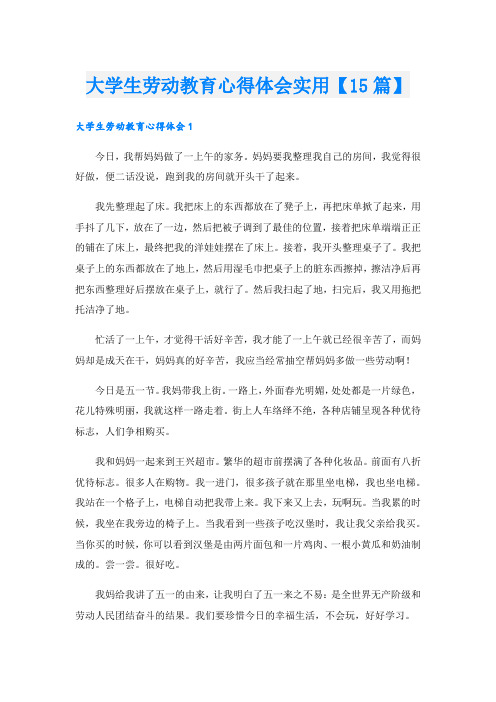 大学生劳动教育心得体会实用【15篇】

大学生劳动教育心得体会1

今日，我帮妈妈做了一上午的家务。妈妈要我整理我自己的房间，我觉得很好做，便二话没说，跑到我的房间就开头干了起来。

我先整理起了床。我把床上的东西都放在了凳子上，再把床单掀了起来，用手抖了几下，放在了一边，然后把被子调到了最佳的位置，接着把床单端端正正的铺在了床上，最终把我的洋娃娃摆在了床上。接着，我开头整理桌子了。我把桌子上的东西都放在了地上，然后用湿毛巾把桌子上的脏东西擦掉，擦洁净后再把东西整理好后摆放在桌子上，就行了。然后我扫起了地，扫完后，我又用拖把托洁净了地。

忙活了一上午，才觉得干活好辛苦，我才能了一上午就已经很辛苦了，而妈妈却是成天在干，妈妈真的好辛苦，我应当经常抽空帮妈妈多做一些劳动啊！

今日是五一节。我妈带我上街。一路上，外面春光明媚，处处都是一片绿色，花儿特殊明丽，我就这样一路走着。街上人车络绎不绝，各种店铺呈现各种优待标志，人们争相购买。

我和妈妈一起来到王兴超市。繁华的超市前摆满了各种化妆品。前面有八折优待标志。很多人在购物。我一进门，很多孩子就在那里坐电梯，我也坐电梯。我站在一个格子上，电梯自动把我带上来。我下来又上去，玩啊玩。当我累的时候，我坐在我旁边的椅子上。当我看到一些孩子吃汉堡时，我让我父亲给我买。当你买的时候，你可以看到汉堡是由两片面包和一片鸡肉、一根小黄瓜和奶油制成的。尝一尝。很好吃。

我妈给我讲了五一的由来，让我明白了五一来之不易：是全世界无产阶级和劳动人民团结奋斗的结果。我们要珍惜今日的幸福生活，不会玩，好好学习。